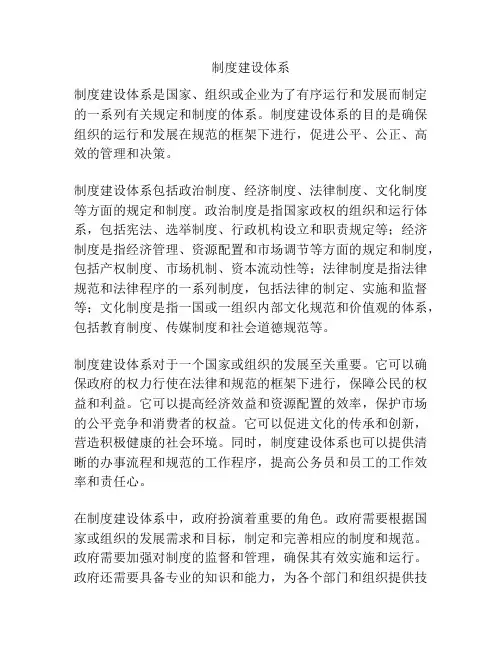 制度建设体系

制度建设体系是国家、组织或企业为了有序运行和发展而制定的一系列有关规定和制度的体系。制度建设体系的目的是确保组织的运行和发展在规范的框架下进行，促进公平、公正、高效的管理和决策。

制度建设体系包括政治制度、经济制度、法律制度、文化制度等方面的规定和制度。政治制度是指国家政权的组织和运行体系，包括宪法、选举制度、行政机构设立和职责规定等；经济制度是指经济管理、资源配置和市场调节等方面的规定和制度，包括产权制度、市场机制、资本流动性等；法律制度是指法律规范和法律程序的一系列制度，包括法律的制定、实施和监督等；文化制度是指一国或一组织内部文化规范和价值观的体系，包括教育制度、传媒制度和社会道德规范等。

制度建设体系对于一个国家或组织的发展至关重要。它可以确保政府的权力行使在法律和规范的框架下进行，保障公民的权益和利益。它可以提高经济效益和资源配置的效率，保护市场的公平竞争和消费者的权益。它可以促进文化的传承和创新，营造积极健康的社会环境。同时，制度建设体系也可以提供清晰的办事流程和规范的工作程序，提高公务员和员工的工作效率和责任心。

在制度建设体系中，政府扮演着重要的角色。政府需要根据国家或组织的发展需求和目标，制定和完善相应的制度和规范。政府需要加强对制度的监督和管理，确保其有效实施和运行。政府还需要具备专业的知识和能力，为各个部门和组织提供技